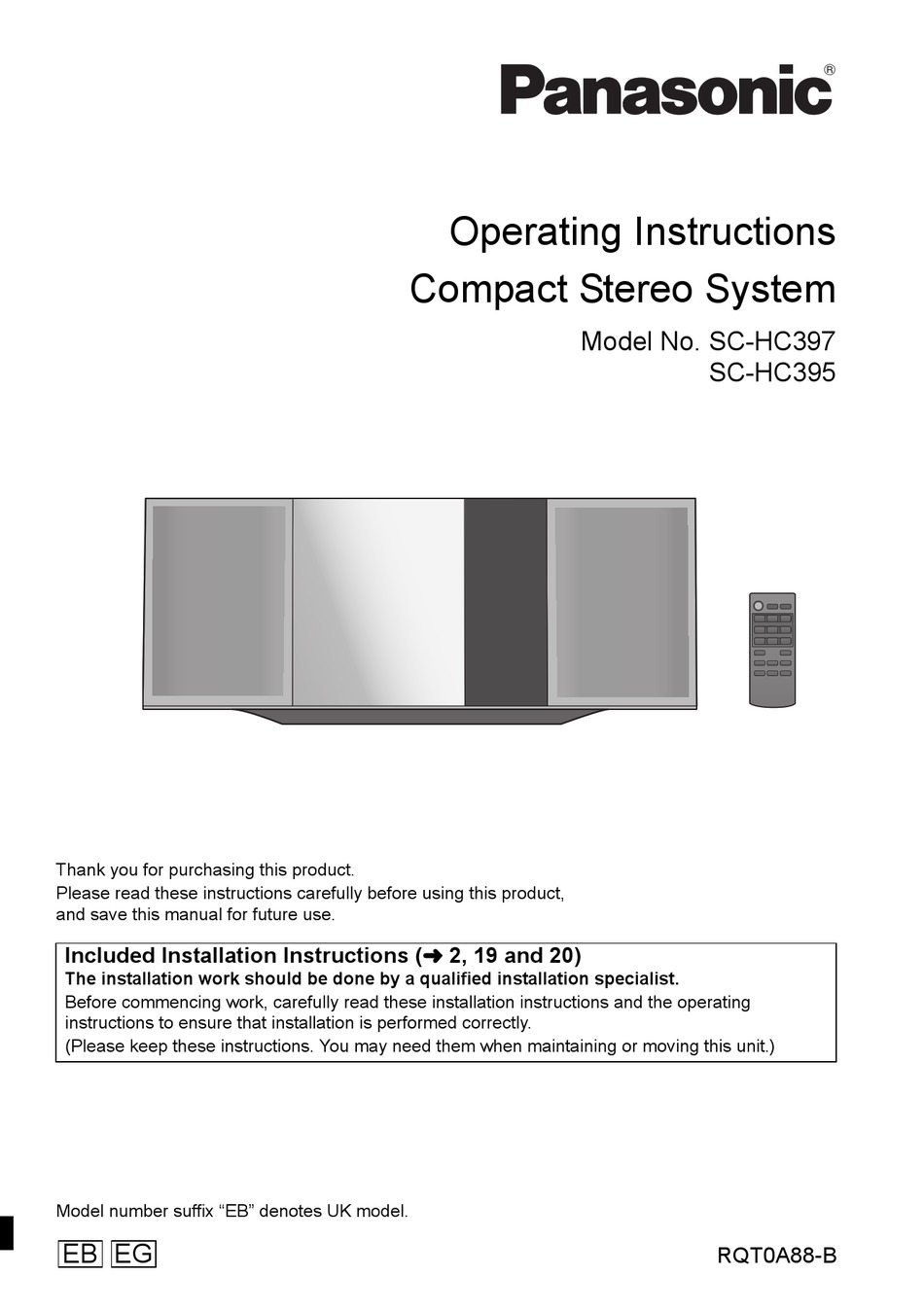 Panasonic®

Operating Instructions
Compact Stereo System

Model No. SC-HC397
SC-HC395

Thank you for purchasing this product.
Please read these instructions carefully before using this product, and save this manual for future use.

Included Installation Instructions (➜ 2, 19 and 20)
The installation work should be done by a qualified installation specialist.
Before commencing work, carefully read these installation instructions and the operating instructions to ensure that installation is performed correctly.
(Please keep these instructions. You may need them when maintaining or moving this unit.)

Model number suffix “EB” denotes UK model.

EB EG

RQT0A88-B